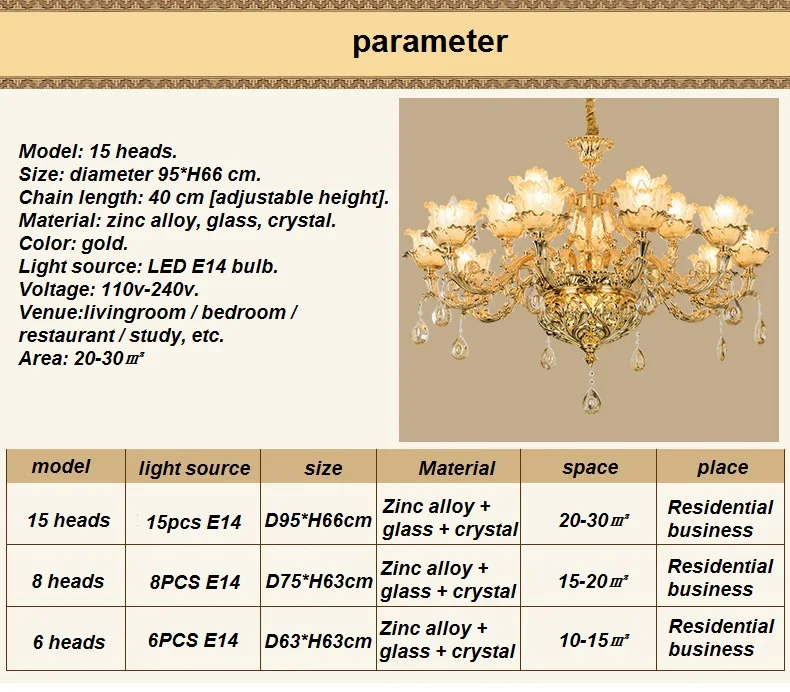 parameter

Model: 15 heads.
Size: diameter 95*H66 cm.
Chain length: 40 cm [adjustable height].
Material: zinc alloy, glass, crystal.
Color: gold.
Light source: LED E14 bulb.
Voltage: 110v-240v.
Venue:livingroom / bedroom / restaurant / study, etc.
Area: 20-30㎡

| model | light source | size | Material | space | place |
|---|---|---|---|---|---|
| 15 heads | 15pcs E14 | D95*H66cm | Zinc alloy + glass + crystal | 20-30㎡ | Residential business |
| 8 heads | 8PCS E14 | D75*H63cm | Zinc alloy + glass + crystal | 15-20㎡ | Residential business |
| 6 heads | 6PCS E14 | D63*H63cm | Zinc alloy + glass + crystal | 10-15㎡ | Residential business |